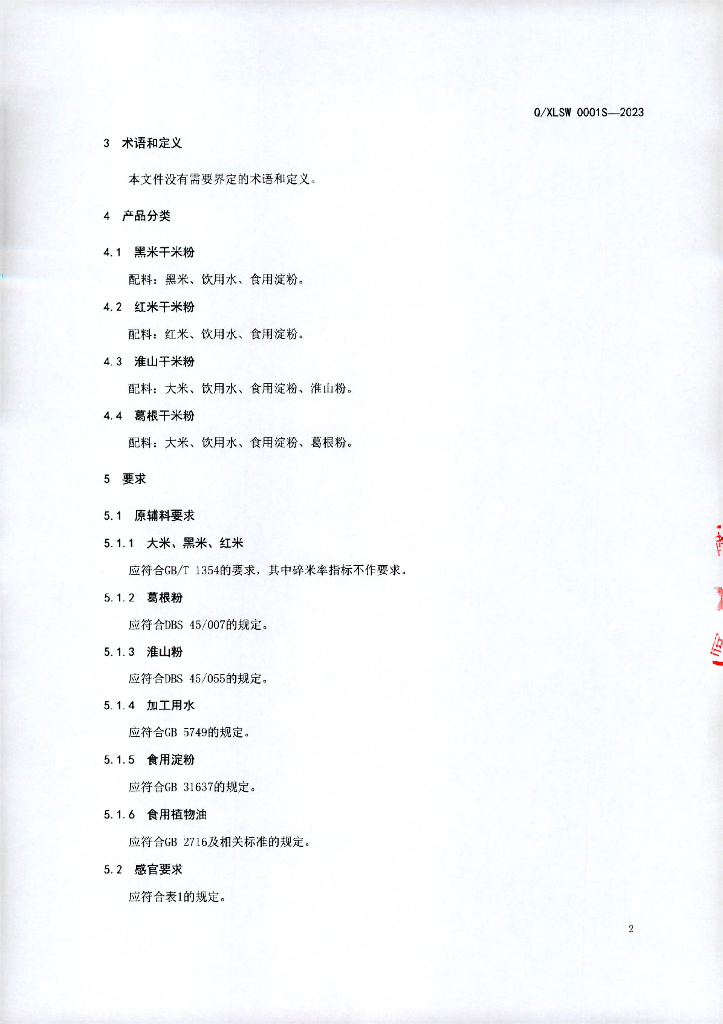 Q/XLSW 0001S—2023

3 术语和定义

本文件没有需要界定的术语和定义。

4 产品分类

4.1 黑米干米粉

配料：黑米、饮用水、食用淀粉。

4.2 红米干米粉

配料：红米、饮用水、食用淀粉。

4.3 淮山干米粉

配料：大米、饮用水、食用淀粉、淮山粉。

4.4 葛根干米粉

配料：大米、饮用水、食用淀粉、葛根粉。

5 要求

5.1 原辅料要求

5.1.1 大米、黑米、红米

应符合GB/T 1354的要求，其中碎米率指标不作要求。

5.1.2 葛根粉

应符合DBS 45/007的规定。

5.1.3 淮山粉

应符合DBS 45/055的规定。

5.1.4 加工用水

应符合GB 5749的规定。

5.1.5 食用淀粉

应符合GB 31637的规定。

5.1.6 食用植物油

应符合GB 2716及相关标准的规定。

5.2 感官要求

应符合表1的规定。

2